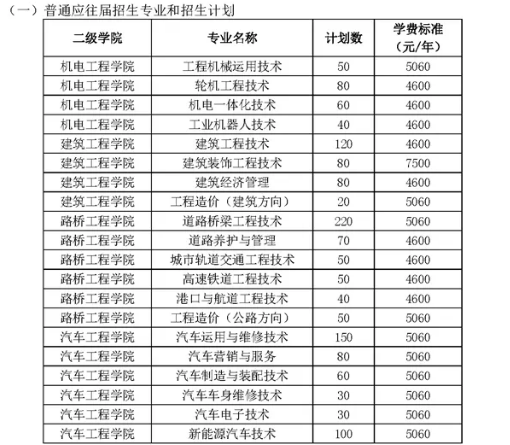 （一）普通应往届招生专业和招生计划

| 二级学院 | 专业名称 | 计划数 | 学费标准（元/年） |
|---|---|---|---|
| 机电工程学院 | 工程机械运用技术 | 50 | 5060 |
| 机电工程学院 | 轮机工程技术 | 80 | 4600 |
| 机电工程学院 | 机电一体化技术 | 60 | 4600 |
| 机电工程学院 | 工业机器人技术 | 40 | 4600 |
| 建筑工程学院 | 建筑工程技术 | 120 | 4600 |
| 建筑工程学院 | 建筑装饰工程技术 | 80 | 7500 |
| 建筑工程学院 | 建筑经济管理 | 80 | 4600 |
| 建筑工程学院 | 工程造价（建筑方向） | 20 | 5060 |
| 路桥工程学院 | 道路桥梁工程技术 | 220 | 5060 |
| 路桥工程学院 | 道路养护与管理 | 70 | 4600 |
| 路桥工程学院 | 城市轨道交通工程技术 | 50 | 4600 |
| 路桥工程学院 | 高速铁道工程技术 | 50 | 4600 |
| 路桥工程学院 | 港口与航道工程技术 | 40 | 4600 |
| 路桥工程学院 | 工程造价（公路方向） | 50 | 5060 |
| 汽车工程学院 | 汽车运用与维修技术 | 150 | 5060 |
| 汽车工程学院 | 汽车营销与服务 | 80 | 5060 |
| 汽车工程学院 | 汽车制造与装配技术 | 60 | 5060 |
| 汽车工程学院 | 汽车车身维修技术 | 30 | 5060 |
| 汽车工程学院 | 汽车电子技术 | 30 | 5060 |
| 汽车工程学院 | 新能源汽车技术 | 100 | 5060 |